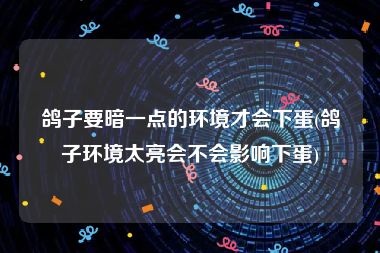 鸽子要暗一点的环境才会下蛋(鸽子环境太亮会不会影响下蛋)